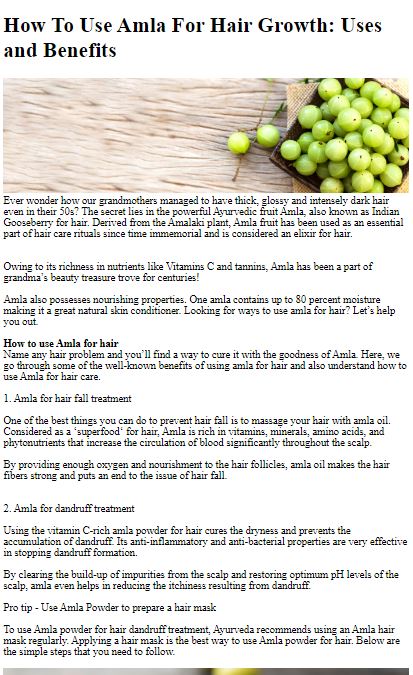 How To Use Amla For Hair Growth: Uses and Benefits

Ever wonder how our grandmothers managed to have thick, glossy and intensely dark hair even in their 50s? The secret lies in the powerful Ayurvedic fruit Amla, also known as Indian Gooseberry for hair. Derived from the Amalaki plant, Amla fruit has been used as an essential part of hair care rituals since time immemorial and is considered an elixir for hair.

Owing to its richness in nutrients like Vitamins C and tannins, Amla has been a part of grandma's beauty treasure trove for centuries!

Amla also possesses nourishing properties. One amla contains up to 80 percent moisture making it a great natural skin conditioner. Looking for ways to use amla for hair? Let's help you out.

How to use Amla for hair
Name any hair problem and you'll find a way to cure it with the goodness of Amla. Here, we go through some of the well-known benefits of using amla for hair and also understand how to use Amla for hair care.

1. Amla for hair fall treatment

One of the best things you can do to prevent hair fall is to massage your hair with amla oil. Considered as a 'superfood' for hair, Amla is rich in vitamins, minerals, amino acids, and phytonutrients that increase the circulation of blood significantly throughout the scalp.

By providing enough oxygen and nourishment to the hair follicles, amla oil makes the hair fibers strong and puts an end to the issue of hair fall.

2. Amla for dandruff treatment

Using the vitamin C-rich amla powder for hair cures the dryness and prevents the accumulation of dandruff. Its anti-inflammatory and anti-bacterial properties are very effective in stopping dandruff formation.

By clearing the build-up of impurities from the scalp and restoring optimum pH levels of the scalp, amla even helps in reducing the itchiness resulting from dandruff.

Pro tip - Use Amla Powder to prepare a hair mask

To use Amla powder for hair dandruff treatment, Ayurveda recommends using an Amla hair mask regularly. Applying a hair mask is the best way to use Amla powder for hair. Below are the simple steps that you need to follow.